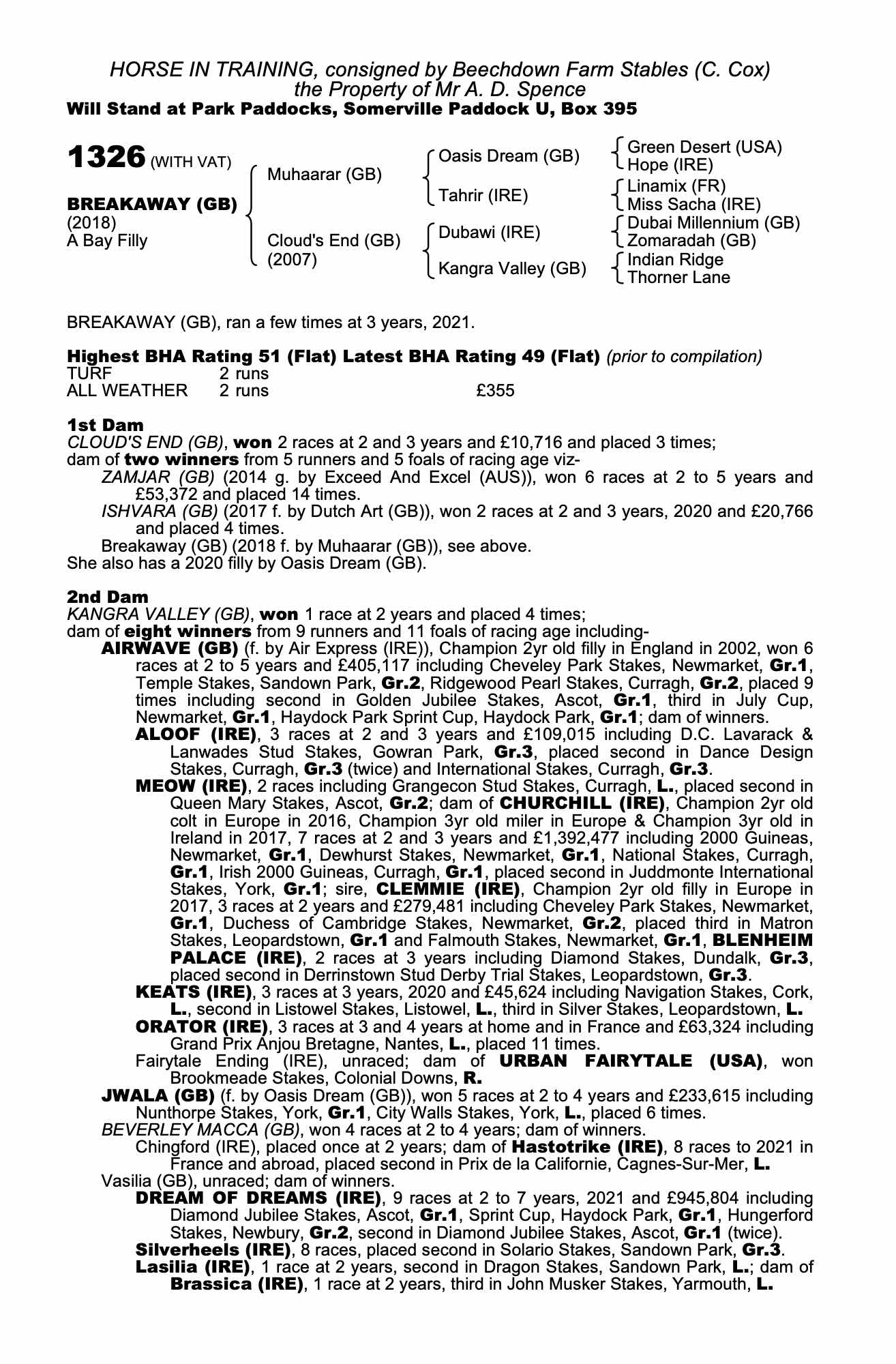 HORSE IN TRAINING, consigned by Beechdown Farm Stables (C. Cox)
the Property of Mr A. D. Spence
Will Stand at Park Paddocks, Somerville Paddock U, Box 395

1326 (WITH VAT)

BREAKAWAY (GB)
(2018)
A Bay Filly

Muhaarar (GB)
Cloud's End (GB) (2007)

Oasis Dream (GB)
Tahrir (IRE)
Dubawi (IRE)
Kangra Valley (GB)

Green Desert (USA)
Hope (IRE)
Linamix (FR)
Miss Sacha (IRE)
Dubai Millennium (GB)
Zomaradah (GB)
Indian Ridge
Thorner Lane

BREAKAWAY (GB), ran a few times at 3 years, 2021.

Highest BHA Rating 51 (Flat) Latest BHA Rating 49 (Flat) (prior to compilation)
TURF 2 runs
ALL WEATHER 2 runs £355

1st Dam
CLOUD'S END (GB), won 2 races at 2 and 3 years and £10,716 and placed 3 times; dam of two winners from 5 runners and 5 foals of racing age viz-
ZAMJAR (GB) (2014 g. by Exceed And Excel (AUS)), won 6 races at 2 to 5 years and £53,372 and placed 14 times.
ISHVARA (GB) (2017 f. by Dutch Art (GB)), won 2 races at 2 and 3 years, 2020 and £20,766 and placed 4 times.
Breakaway (GB) (2018 f. by Muhaarar (GB)), see above.
She also has a 2020 filly by Oasis Dream (GB).

2nd Dam
KANGRA VALLEY (GB), won 1 race at 2 years and placed 4 times;
dam of eight winners from 9 runners and 11 foals of racing age including-
AIRWAVE (GB) (f. by Air Express (IRE)), Champion 2yr old filly in England in 2002, won 6 races at 2 to 5 years and £405,117 including Cheveley Park Stakes, Newmarket, Gr.1, Temple Stakes, Sandown Park, Gr.2, Ridgewood Pearl Stakes, Curragh, Gr.2, placed 9 times including second in Golden Jubilee Stakes, Ascot, Gr.1, third in July Cup, Newmarket, Gr.1, Haydock Park Sprint Cup, Haydock Park, Gr.1; dam of winners.
ALOOF (IRE), 3 races at 2 and 3 years and £109,015 including D.C. Lavarack & Lanwades Stud Stakes, Gowran Park, Gr.3, placed second in Dance Design Stakes, Curragh, Gr.3 (twice) and International Stakes, Curragh, Gr.3.
MEOW (IRE), 2 races including Grangecon Stud Stakes, Curragh, L., placed second in Queen Mary Stakes, Ascot, Gr.2; dam of CHURCHILL (IRE), Champion 2yr old colt in Europe in 2016, Champion 3yr old miler in Europe & Champion 3yr old in Ireland in 2017, 7 races at 2 and 3 years and £1,392,477 including 2000 Guineas, Newmarket, Gr.1, Dewhurst Stakes, Newmarket, Gr.1, National Stakes, Curragh, Gr.1, Irish 2000 Guineas, Curragh, Gr.1, placed second in Juddmonte International Stakes, York, Gr.1; sire, CLEMMIE (IRE), Champion 2yr old filly in Europe in 2017, 3 races at 2 years and £279,481 including Cheveley Park Stakes, Newmarket, Gr.1, Duchess of Cambridge Stakes, Newmarket, Gr.2, placed third in Matron Stakes, Leopardstown, Gr.1 and Falmouth Stakes, Newmarket, Gr.1, BLENHEIM PALACE (IRE), 2 races at 3 years including Diamond Stakes, Dundalk, Gr.3, placed second in Derrinstown Stud Derby Trial Stakes, Leopardstown, Gr.3.
KEATS (IRE), 3 races at 3 years, 2020 and £45,624 including Navigation Stakes, Cork, L., second in Listowel Stakes, Listowel, L., third in Silver Stakes, Leopardstown, L.
ORATOR (IRE), 3 races at 3 and 4 years at home and in France and £63,324 including Grand Prix Anjou Bretagne, Nantes, L., placed 11 times.
Fairytale Ending (IRE), unraced; dam of URBAN FAIRYTALE (USA), won Brookmeade Stakes, Colonial Downs, R.
JWALA (GB) (f. by Oasis Dream (GB)), won 5 races at 2 to 4 years and £233,615 including Nunthorpe Stakes, York, Gr.1, City Walls Stakes, York, L., placed 6 times.
BEVERLEY MACCA (GB), won 4 races at 2 to 4 years; dam of winners.
Chingford (IRE), placed once at 2 years; dam of Hastotrike (IRE), 8 races to 2021 in France and abroad, placed second in Prix de la Californie, Cagnes-Sur-Mer, L.
Vasilia (GB), unraced; dam of winners.
DREAM OF DREAMS (IRE), 9 races at 2 to 7 years, 2021 and £945,804 including Diamond Jubilee Stakes, Ascot, Gr.1, Sprint Cup, Haydock Park, Gr.1, Hungerford Stakes, Newbury, Gr.2, second in Diamond Jubilee Stakes, Ascot, Gr.1 (twice).
Silverheels (IRE), 8 races, placed second in Solario Stakes, Sandown Park, Gr.3.
Lasilia (IRE), 1 race at 2 years, second in Dragon Stakes, Sandown Park, L.; dam of Brassica (IRE), 1 race at 2 years, third in John Musker Stakes, Yarmouth, L.